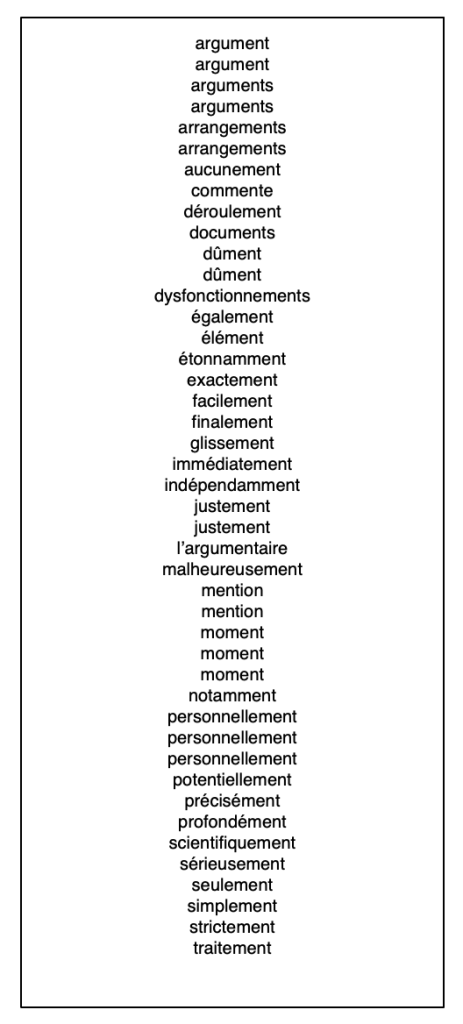 argument
argument
arguments
arguments
arrangements
arrangements
aucunement
commente
déroulement
documents
dûment
dûment
dysfonctionnements
également
élément
étonnamment
exactement
facilement
finalement
glissement
immédiatement
indépendamment
justement
justement
l'argumentaire
malheureusement
mention
mention
moment
moment
moment
notamment
personnellement
personnellement
personnellement
potentiellement
précisément
profondément
scientifiquement
sérieusement
seulement
simplement
strictement
traitement